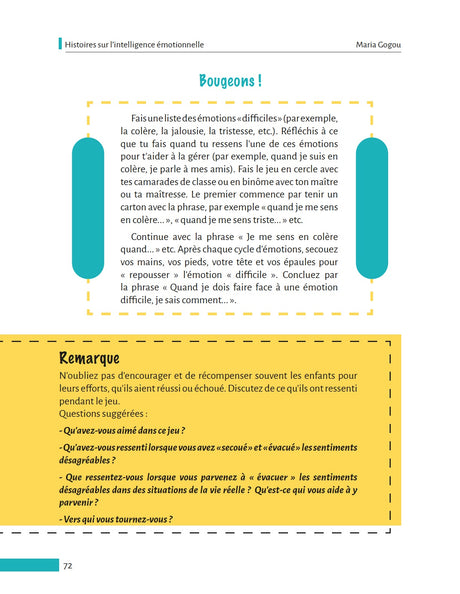 Histoires sur l'intelligence émotionnelle

Maria Gogou

Bougeons !

Fais une liste des émotions « difficiles » (par exemple, la colère, la jalousie, la tristesse, etc.). Réfléchis à ce que tu fais quand tu ressens l'une de ces émotions pour t'aider à la gérer (par exemple, quand je suis en colère, je parle à mes amis). Fais le jeu en cercle avec tes camarades de classe ou en binôme avec ton maître ou ta maîtresse. Le premier commence par tenir un carton avec la phrase, par exemple « quand je me sens en colère... », « quand je me sens triste... » etc.

Continue avec la phrase « Je me sens en colère quand... » etc. Après chaque cycle d'émotions, secouez vos mains, vos pieds, votre tête et vos épaules pour « repousser » l'émotion « difficile ». Concluez par la phrase « Quand je dois faire face à une émotion difficile, je sais comment... ».

Remarque

N'oubliez pas d'encourager et de récompenser souvent les enfants pour leurs efforts, qu'ils aient réussi ou échoué. Discutez de ce qu'ils ont ressenti pendant le jeu.
Questions suggérées :

- Qu'avez-vous aimé dans ce jeu ?

- Qu'avez-vous ressenti lorsque vous avez « secoué » et « évacué » les sentiments désagréables ?

- Que ressentez-vous lorsque vous parvenez à « évacuer » les sentiments désagréables dans des situations de la vie réelle ? Qu'est-ce qui vous aide à y parvenir ?

- Vers qui vous tournez-vous ?

72